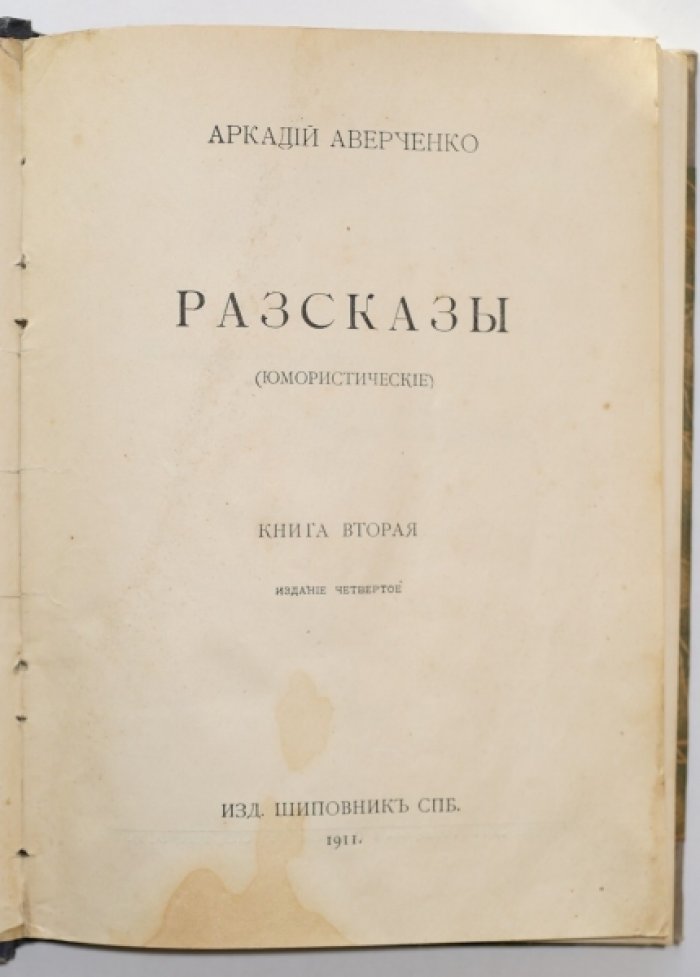 АРКАДІЙ АВЕРЧЕНКО

РАЗСКАЗЫ

(ЮМОРИСТИЧЕСКІЕ)

КНИГА ВТОРАЯ

ИЗДАНІЕ ЧЕТВЕРТОЕ

ИЗД. ШИПОВНИКЪ СПБ.

1911.